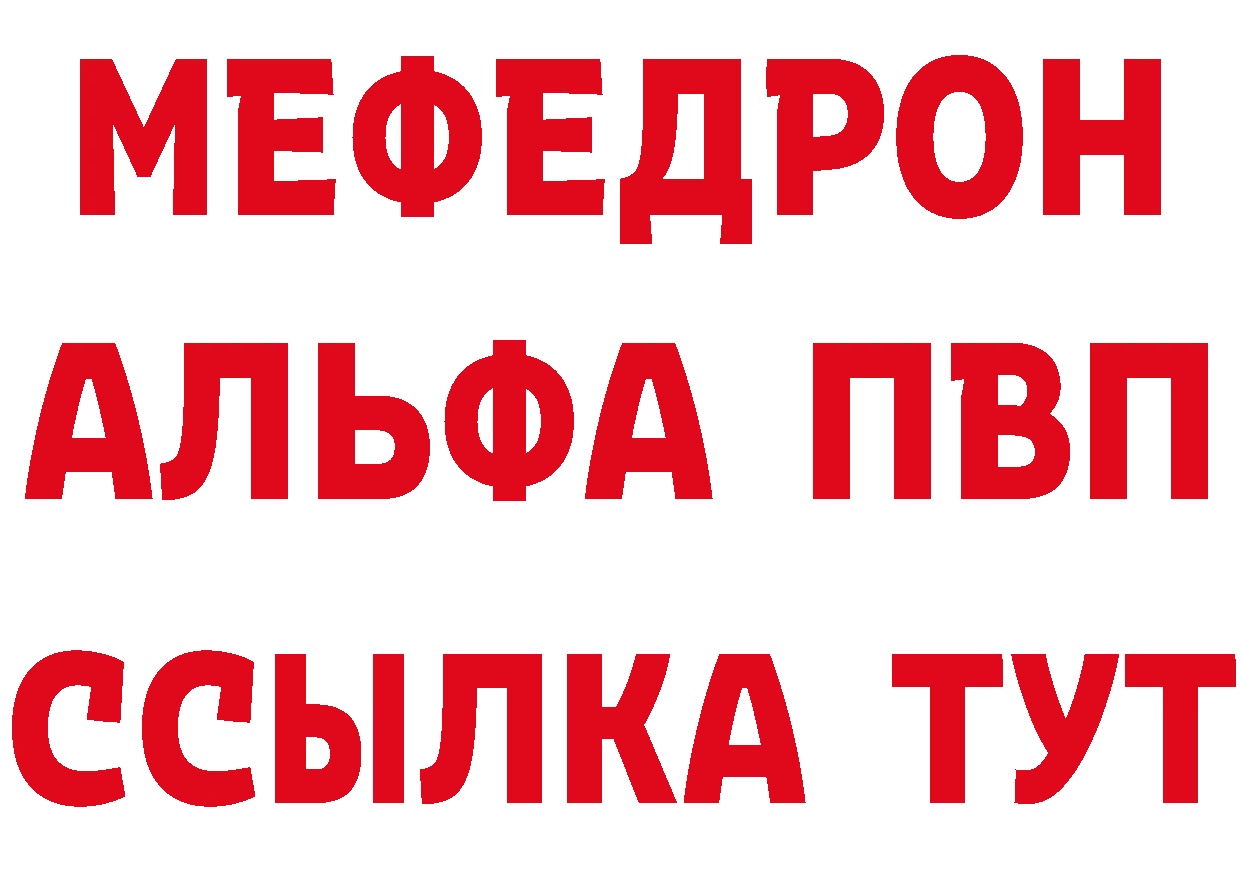 МЕФЕДРОН
АЛЬФА ПВП
ССЫЛКА ТУТ